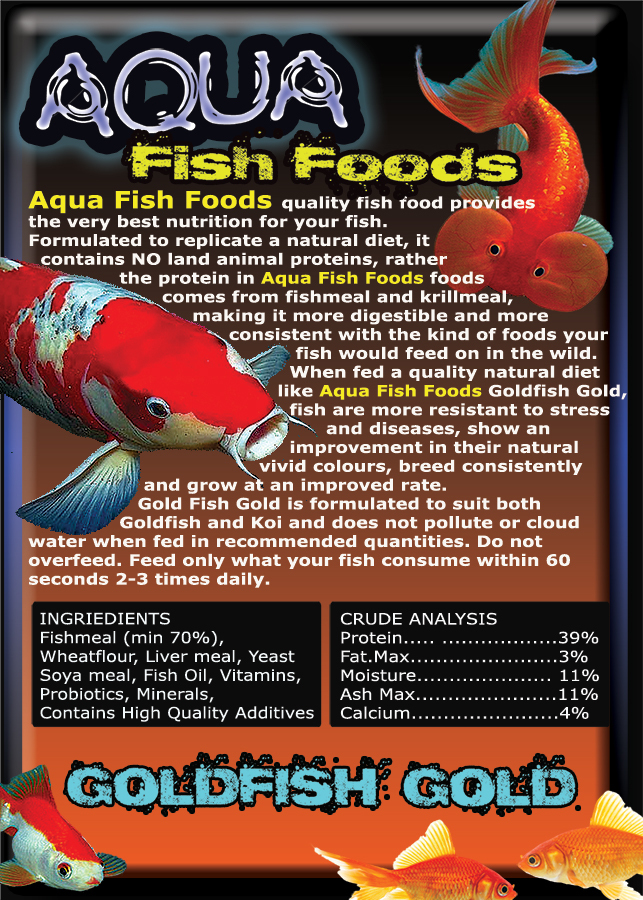 AQUA

Fish Foods

Aqua Fish Foods quality fish food provides the very best nutrition for your fish. Formulated to replicate a natural diet, it contains NO land animal proteins, rather the protein in Aqua Fish Foods foods comes from fishmeal and krillmeal, making it more digestible and more consistent with the kind of foods your fish would feed on in the wild. When fed a quality natural diet like Aqua Fish Foods Goldfish Gold, fish are more resistant to stress and diseases, show an improvement in their natural vivid colours, breed consistently and grow at an improved rate. Gold Fish Gold is formulated to suit both Goldfish and Koi and does not pollute or cloud water when fed in recommended quantities. Do not overfeed. Feed only what your fish consume within 60 seconds 2-3 times daily.

INGRIEDIENTS
Fishmeal (min 70%),
Wheatflour, Liver meal, Yeast
Soya meal, Fish Oil, Vitamins,
Probiotics, Minerals,
Contains High Quality Additives

CRUDE ANALYSIS
Protein 39%
Fat.Max 3%
Moisture 11%
Ash Max 11%
Calcium 4%

GOLDFISH GOLD